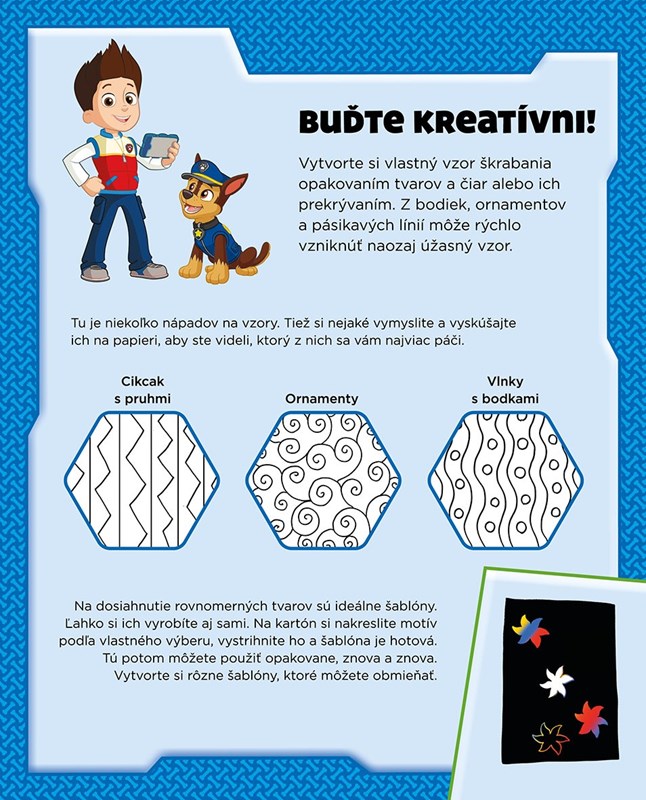 BUĎTE KREATÍVNI!

Vytvorte si vlastný vzor škrabania opakovaním tvarov a čiar alebo ich prekrývaním. Z bodiek, ornamentov a pásikavých línií môže rýchlo vzniknúť naozaj úžasný vzor.

Tu je niekoľko nápadov na vzory. Tiež si nejaké vymyslite a vyskúšajte ich na papieri, aby ste videli, ktorý z nich sa vám najviac páči.

Cikcak
s pruhmi

Ornamenty

Vlnky
s bodkami

Na dosiahnutie rovnomerných tvarov sú ideálne šablóny. Ľahko si ich vyrobíte aj sami. Na kartón si nakreslite motív podľa vlastného výberu, vystrihnite ho a šablóna je hotová. Tú potom môžete použiť opakovane, znova a znova. Vytvorte si rôzne šablóny, ktoré môžete obmieňať.